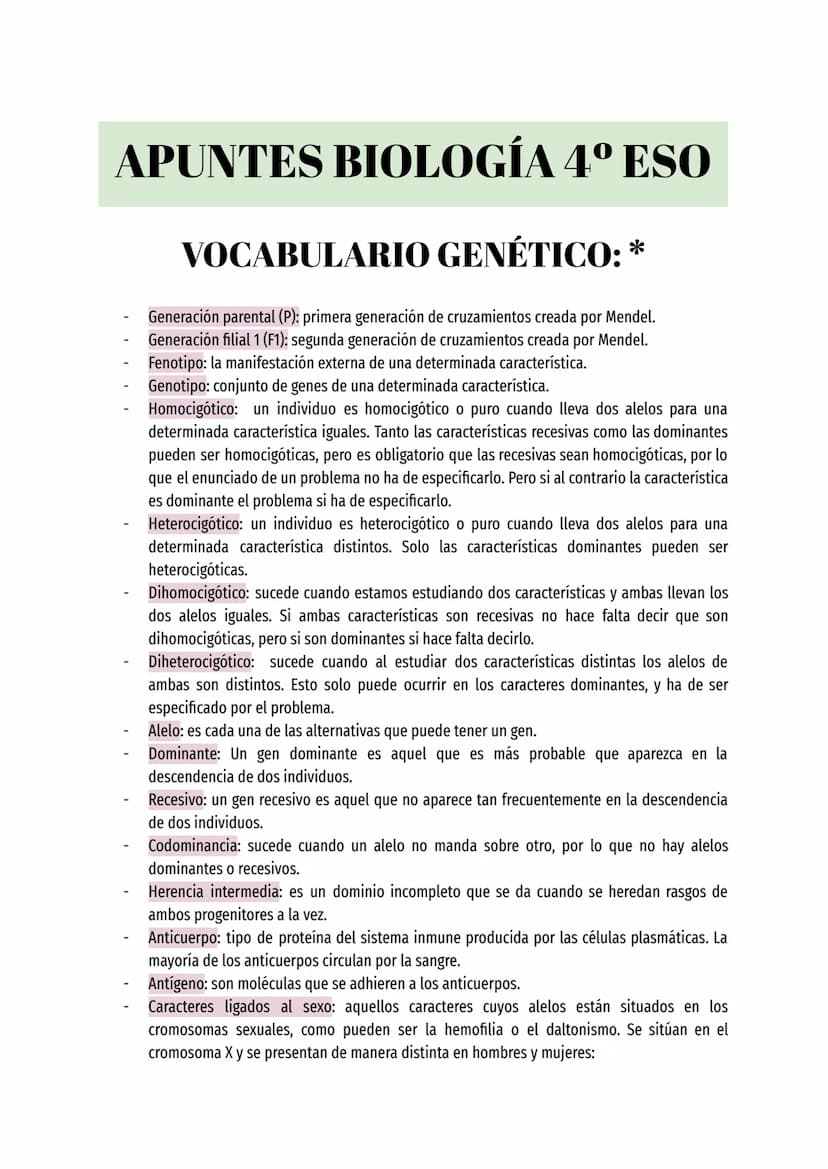 APUNTES BIOLOGÍA 4º ESO

VOCABULARIO GENÉTICO: *

- Generación parental (P): primera generación de cruzamientos creada por Mendel.
- Generación filial 1 (F1): segunda generación de cruzamientos creada por Mendel.
- Fenotipo: la manifestación externa de una determinada característica.
- Genotipo: conjunto de genes de una determinada característica.
- Homocigótico: un individuo es homocigótico o puro cuando lleva dos alelos para una determinada característica iguales. Tanto las características recesivas como las dominantes pueden ser homocigóticas, pero es obligatorio que las recesivas sean homocigóticas, por lo que el enunciado de un problema no ha de especificarlo. Pero si al contrario la característica es dominante el problema si ha de especificarlo.
- Heterocigótico: un individuo es heterocigótico o puro cuando lleva dos alelos para una determinada característica distintos. Solo las características dominantes pueden ser heterocigóticas.
- Dihomocigótico: sucede cuando estamos estudiando dos características y ambas llevan los dos alelos iguales. Si ambas características son recesivas no hace falta decir que son dihomocigóticas, pero si son dominantes si hace falta decirlo.
- Diheterocigótico: sucede cuando al estudiar dos características distintas los alelos de ambas son distintos. Esto solo puede ocurrir en los caracteres dominantes, y ha de ser especificado por el problema.
- Alelo: es cada una de las alternativas que puede tener un gen.
- Dominante: Un gen dominante es aquel que es más probable que aparezca en la descendencia de dos individuos.
- Recesivo: un gen recesivo es aquel que no aparece tan frecuentemente en la descendencia de dos individuos.
- Codominancia: sucede cuando un alelo no manda sobre otro, por lo que no hay alelos dominantes o recesivos.
- Herencia intermedia: es un dominio incompleto que se da cuando se heredan rasgos de ambos progenitores a la vez.
- Anticuerpo: tipo de proteína del sistema inmune producida por las células plasmáticas. La mayoría de los anticuerpos circulan por la sangre.
- Antígeno: son moléculas que se adhieren a los anticuerpos.
- Caracteres ligados al sexo: aquellos caracteres cuyos alelos están situados en los cromosomas sexuales, como pueden ser la hemofilia o el daltonismo. Se sitúan en el cromosoma X y se presentan de manera distinta en hombres y mujeres: